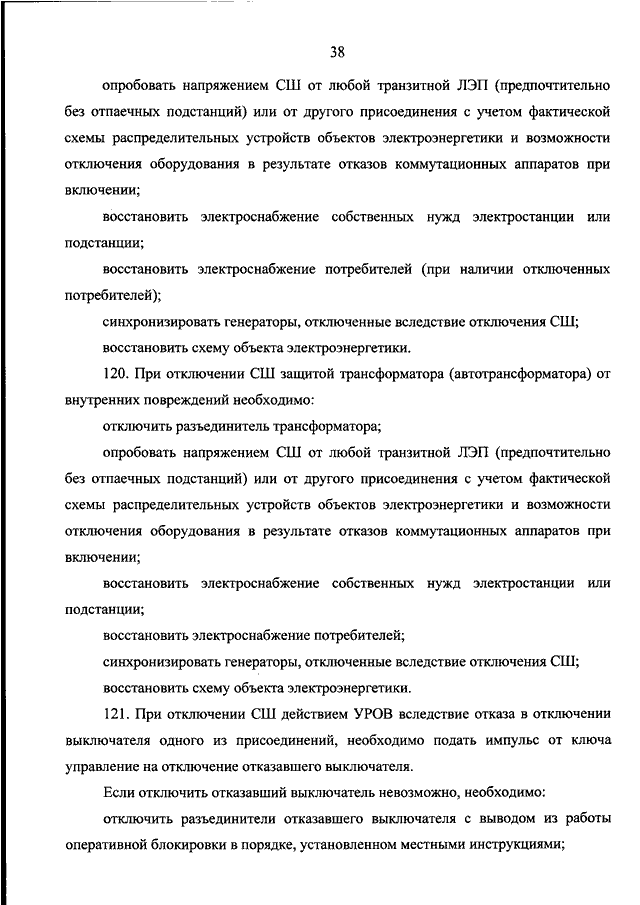 38

опробовать напряжением СШ от любой транзитной ЛЭП (предпочтительно без отпаечных подстанций) или от другого присоединения с учетом фактической схемы распределительных устройств объектов электроэнергетики и возможности отключения оборудования в результате отказов коммутационных аппаратов при включении;

восстановить электроснабжение собственных нужд электростанции или подстанции;

восстановить электроснабжение потребителей (при наличии отключенных потребителей);

синхронизировать генераторы, отключенные вследствие отключения СШ;

восстановить схему объекта электроэнергетики.

120. При отключении СШ защитой трансформатора (автотрансформатора) от внутренних повреждений необходимо:

отключить разъединитель трансформатора;

опробовать напряжением СШ от любой транзитной ЛЭП (предпочтительно без отпаечных подстанций) или от другого присоединения с учетом фактической схемы распределительных устройств объектов электроэнергетики и возможности отключения оборудования в результате отказов коммутационных аппаратов при включении;

восстановить электроснабжение собственных нужд электростанции или подстанции;

восстановить электроснабжение потребителей;

синхронизировать генераторы, отключенные вследствие отключения СШ;

восстановить схему объекта электроэнергетики.

121. При отключении СШ действием УРОВ вследствие отказа в отключении выключателя одного из присоединений, необходимо подать импульс от ключа управление на отключение отказавшего выключателя.

Если отключить отказавший выключатель невозможно, необходимо:

отключить разъединители отказавшего выключателя с выводом из работы оперативной блокировки в порядке, установленном местными инструкциями;